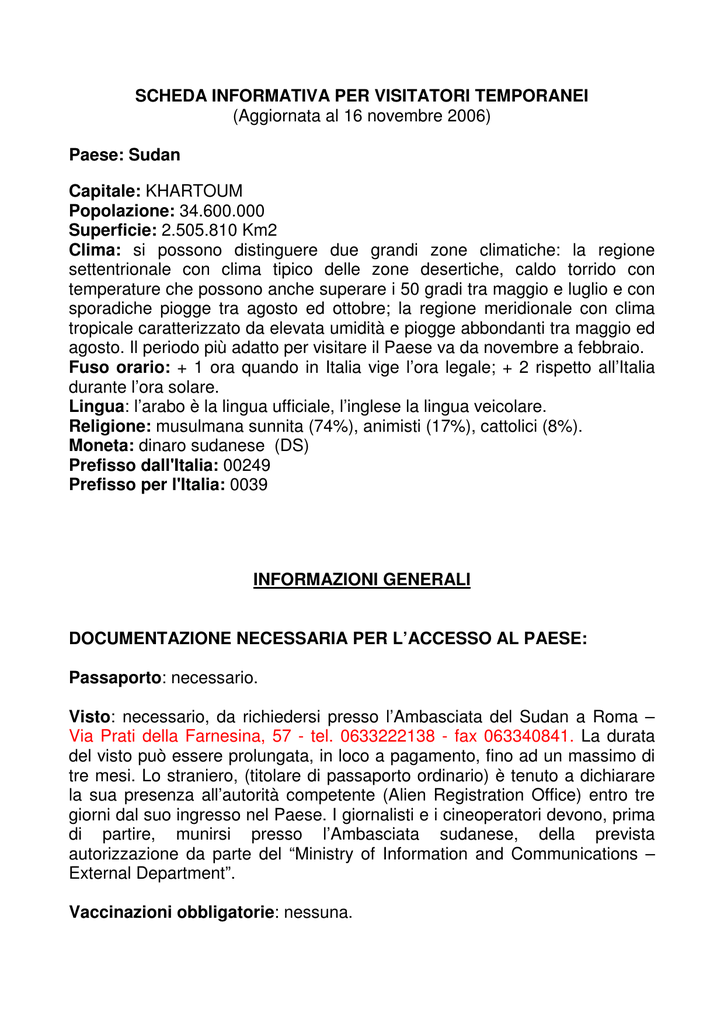 SCHEDA INFORMATIVA PER VISITATORI TEMPORANEI
(Aggiornata al 16 novembre 2006)

Paese: Sudan

Capitale: KHARTOUM
Popolazione: 34.600.000
Superficie: 2.505.810 Km2
Clima: si possono distinguere due grandi zone climatiche: la regione settentrionale con clima tipico delle zone desertiche, caldo torrido con temperature che possono anche superare i 50 gradi tra maggio e luglio e con sporadiche piogge tra agosto ed ottobre; la regione meridionale con clima tropicale caratterizzato da elevata umidità e piogge abbondanti tra maggio ed agosto. Il periodo più adatto per visitare il Paese va da novembre a febbraio.
Fuso orario: + 1 ora quando in Italia vige l'ora legale; + 2 rispetto all'Italia durante l'ora solare.
Lingua: l'arabo è la lingua ufficiale, l'inglese la lingua veicolare.
Religione: musulmana sunnita (74%), animisti (17%), cattolici (8%).
Moneta: dinaro sudanese (DS)
Prefisso dall'Italia: 00249
Prefisso per l'Italia: 0039

INFORMAZIONI GENERALI

DOCUMENTAZIONE NECESSARIA PER L'ACCESSO AL PAESE:

Passaporto: necessario.

Visto: necessario, da richiedersi presso l'Ambasciata del Sudan a Roma – Via Prati della Farnesina, 57 - tel. 0633222138 - fax 063340841. La durata del visto può essere prolungata, in loco a pagamento, fino ad un massimo di tre mesi. Lo straniero, (titolare di passaporto ordinario) è tenuto a dichiarare la sua presenza all'autorità competente (Alien Registration Office) entro tre giorni dal suo ingresso nel Paese. I giornalisti e i cineoperatori devono, prima di partire, munirsi presso l'Ambasciata sudanese, della prevista autorizzazione da parte del "Ministry of Information and Communications – External Department".

Vaccinazioni obbligatorie: nessuna.